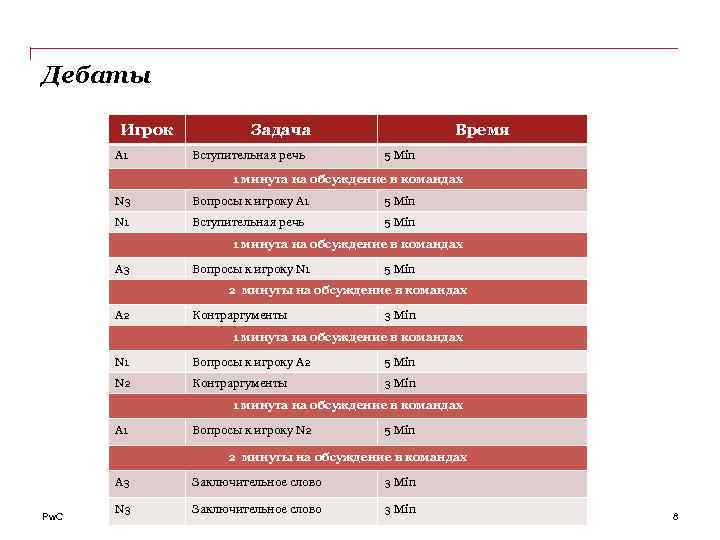 Дебаты

| Игрок | Задача | Время |
|---|---|---|
| A1 | Вступительная речь | 5 Min |
| 1 минута на обсуждение в командах | | |
| N3 | Вопросы к игроку A1 | 5 Min |
| N1 | Вступительная речь | 5 Min |
| 1 минута на обсуждение в командах | | |
| A3 | Вопросы к игроку N1 | 5 Min |
| 2 минуты на обсуждение в командах | | |
| A2 | Контраргументы | 3 Min |
| 1 минута на обсуждение в командах | | |
| N1 | Вопросы к игроку A2 | 5 Min |
| N2 | Контраргументы | 3 Min |
| 1 минута на обсуждение в командах | | |
| A1 | Вопросы к игроку N2 | 5 Min |
| 2 минуты на обсуждение в командах | | |
| A3 | Заключительное слово | 3 Min |
| N3 | Заключительное слово | 3 Min |

PwC

8